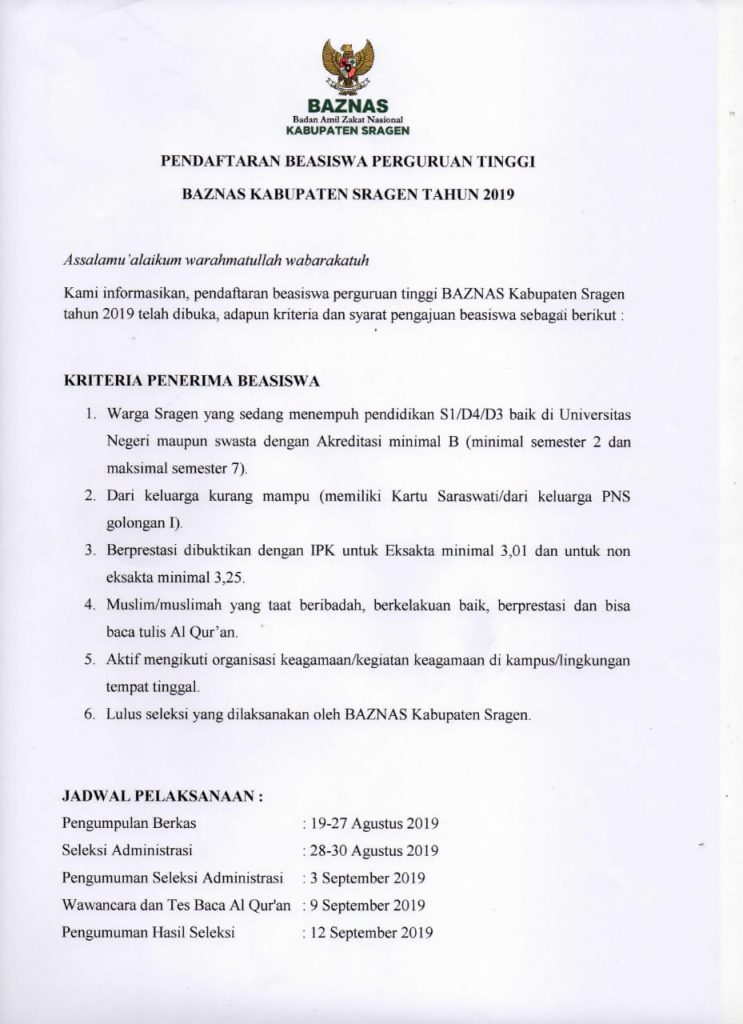 BAZNAS
Badan Amil Zakat Nasional
KABUPATEN SRAGEN

PENDAFTARAN BEASISWA PERGURUAN TINGGI

BAZNAS KABUPATEN SRAGEN TAHUN 2019

Assalamu'alaikum warahmatullah wabarakatuh

Kami informasikan, pendaftaran beasiswa perguruan tinggi BAZNAS Kabupaten Sragen tahun 2019 telah dibuka, adapun kriteria dan syarat pengajuan beasiswa sebagai berikut :

KRITERIA PENERIMA BEASISWA

1. Warga Sragen yang sedang menempuh pendidikan S1/D4/D3 baik di Universitas Negeri maupun swasta dengan Akreditasi minimal B (minimal semester 2 dan maksimal semester 7).
2. Dari keluarga kurang mampu (memiliki Kartu Saraswati/dari keluarga PNS golongan I).
3. Berprestasi dibuktikan dengan IPK untuk Eksakta minimal 3,01 dan untuk non eksakta minimal 3,25.
4. Muslim/muslimah yang taat beribadah, berkelakuan baik, berprestasi dan bisa baca tulis Al Qur'an.
5. Aktif mengikuti organisasi keagamaan/kegiatan keagamaan di kampus/lingkungan tempat tinggal.
6. Lulus seleksi yang dilaksanakan oleh BAZNAS Kabupaten Sragen.

JADWAL PELAKSANAAN :

| | |
|---|---|
| Pengumpulan Berkas | : 19-27 Agustus 2019 |
| Seleksi Administrasi | : 28-30 Agustus 2019 |
| Pengumuman Seleksi Administrasi | : 3 September 2019 |
| Wawancara dan Tes Baca Al Qur'an | : 9 September 2019 |
| Pengumuman Hasil Seleksi | : 12 September 2019 |